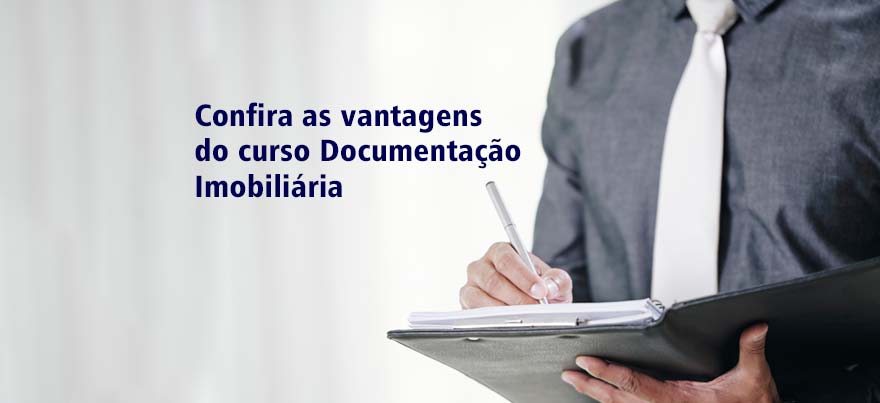 Confira as vantagens do curso Documentação Imobiliária